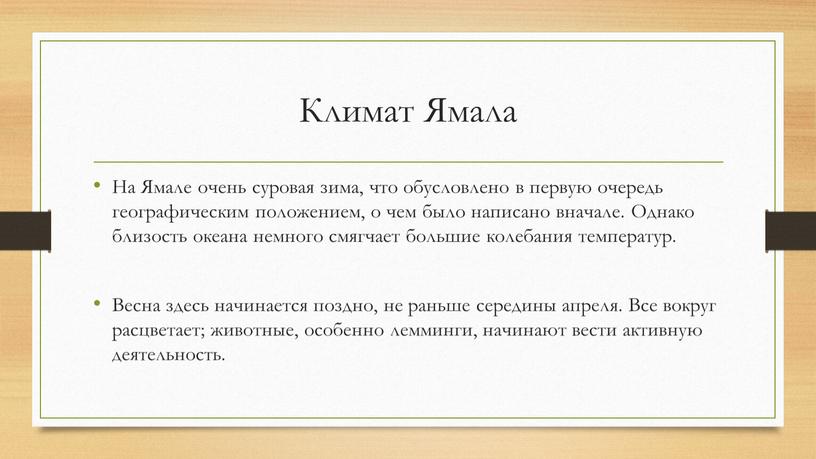 Климат Ямала

• На Ямале очень суровая зима, что обусловлено в первую очередь географическим положением, о чем было написано вначале. Однако близость океана немного смягчает большие колебания температур.

• Весна здесь начинается поздно, не раньше середины апреля. Все вокруг расцветает; животные, особенно лемминги, начинают вести активную деятельность.